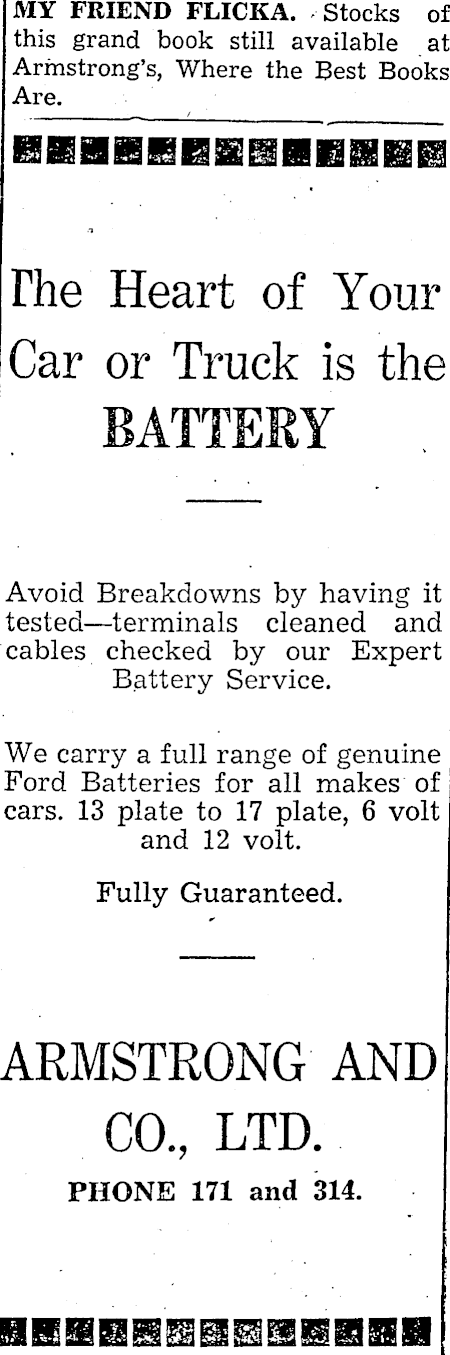 MY FRIEND FLICKA. Stocks of this grand book still available at Armstrong's, Where the Best Books Are.

The Heart of Your Car or Truck is the BATTERY

Avoid Breakdowns by having it tested—terminals cleaned and cables checked by our Expert Battery Service.

We carry a full range of genuine Ford Batteries for all makes of cars. 13 plate to 17 plate, 6 volt and 12 volt.

Fully Guaranteed.

ARMSTRONG AND CO., LTD.

PHONE 171 and 314.